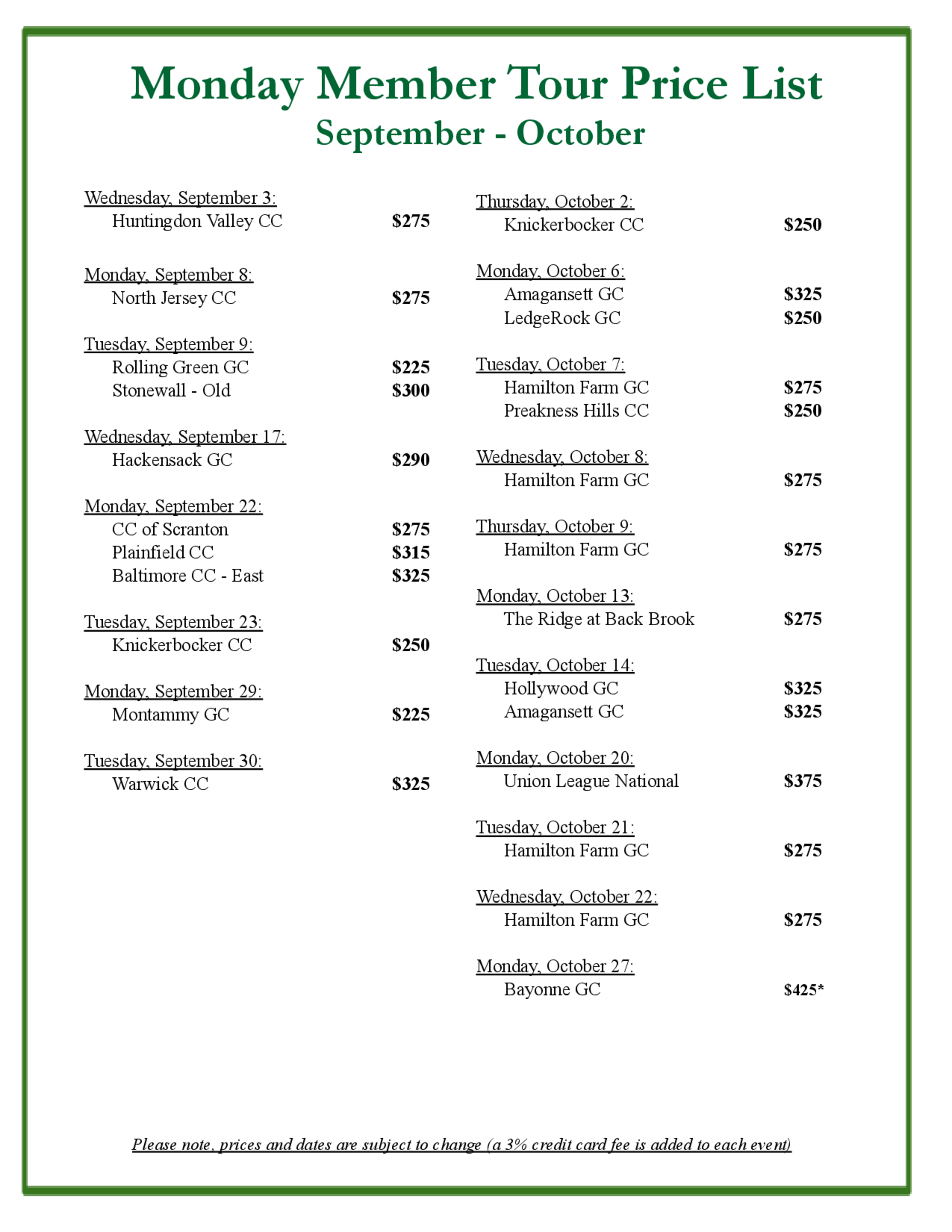 Monday Member Tour Price List
September - October

Wednesday, September 3:
Huntingdon Valley CC $275

Monday, September 8:
North Jersey CC $275

Tuesday, September 9:
Rolling Green GC $225
Stonewall - Old $300

Wednesday, September 17:
Hackensack GC $290

Monday, September 22:
CC of Scranton $275
Plainfield CC $315
Baltimore CC - East $325

Tuesday, September 23:
Knickerbocker CC $250

Monday, September 29:
Montammy GC $225

Tuesday, September 30:
Warwick CC $325

Thursday, October 2:
Knickerbocker CC $250

Monday, October 6:
Amagansett GC $325
LedgeRock GC $250

Tuesday, October 7:
Hamilton Farm GC $275
Preakness Hills CC $250

Wednesday, October 8:
Hamilton Farm GC $275

Thursday, October 9:
Hamilton Farm GC $275

Monday, October 13:
The Ridge at Back Brook $275

Tuesday, October 14:
Hollywood GC $325
Amagansett GC $325

Monday, October 20:
Union League National $375

Tuesday, October 21:
Hamilton Farm GC $275

Wednesday, October 22:
Hamilton Farm GC $275

Monday, October 27:
Bayonne GC $425*

Please note, prices and dates are subject to change (a 3% credit card fee is added to each event)